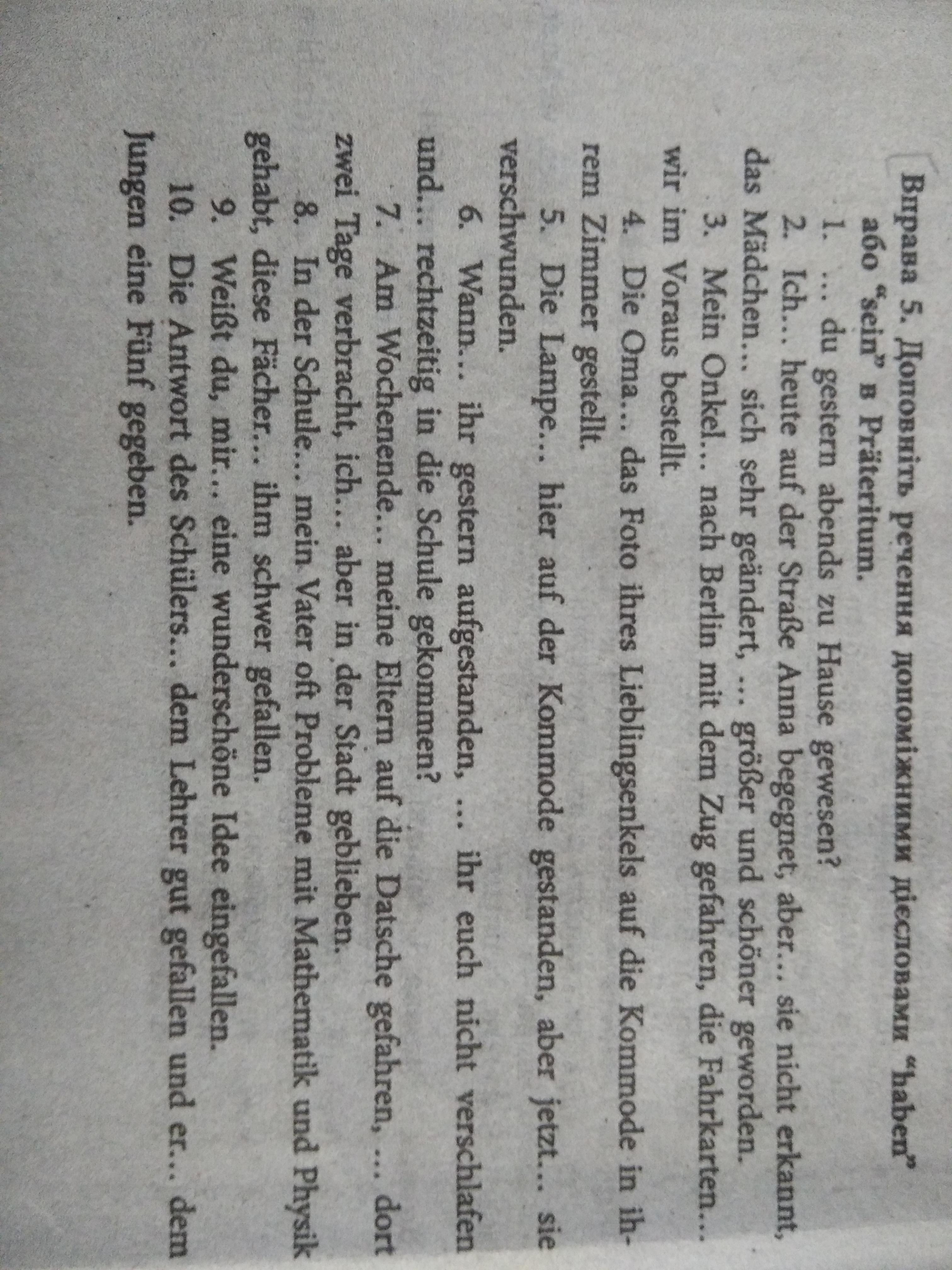 Вправа 5. Доповніть речення допоміжними дієсловами "haben" або "sein" в Präteritum.

1. ... du gestern abends zu Hause gewesen?

2. Ich... heute auf der Straße Anna begegnet, aber... sie nicht erkannt, das Mädchen... sich sehr geändert, ... größer und schöner geworden.

3. Mein Onkel... nach Berlin mit dem Zug gefahren, die Fahrkarten... wir im Voraus bestellt.

4. Die Oma... das Foto ihres Lieblingsenkels auf die Kommode in ihrem Zimmer gestellt.

5. Die Lampe... hier auf der Kommode gestanden, aber jetzt... sie verschwunden.

6. Wann... ihr gestern aufgestanden, ... ihr euch nicht verschlafen und... rechtzeitig in die Schule gekommen?

7. Am Wochenende... meine Eltern auf die Datsche gefahren, ... dort zwei Tage verbracht, ich... aber in der Stadt geblieben.

8. In der Schule... mein Vater oft Probleme mit Mathematik und Physik gehabt, diese Fächer... ihm schwer gefallen.

9. Weißt du, mir... eine wunderschöne Idee eingefallen.

10. Die Antwort des Schülers... dem Lehrer gut gefallen und er... dem Jungen eine Fünf gegeben.